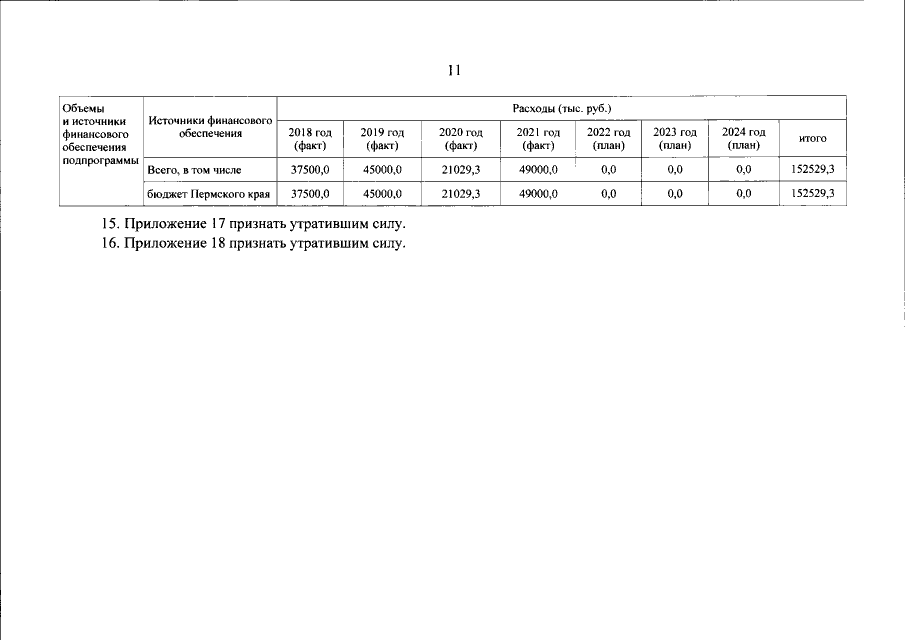 11

| Объемы и источники финансового обеспечения подпрограммы | Источники финансового обеспечения | Расходы (тыс. руб.) | | | | | | | |
|---|---|---|---|---|---|---|---|---|---|
| | | 2018 год (факт) | 2019 год (факт) | 2020 год (факт) | 2021 год (факт) | 2022 год (план) | 2023 год (план) | 2024 год (план) | итого |
| | Всего, в том числе | 37500,0 | 45000,0 | 21029,3 | 49000,0 | 0,0 | 0,0 | 0,0 | 152529,3 |
| | бюджет Пермского края | 37500,0 | 45000,0 | 21029,3 | 49000,0 | 0,0 | 0,0 | 0,0 | 152529,3 |

15. Приложение 17 признать утратившим силу.

16. Приложение 18 признать утратившим силу.